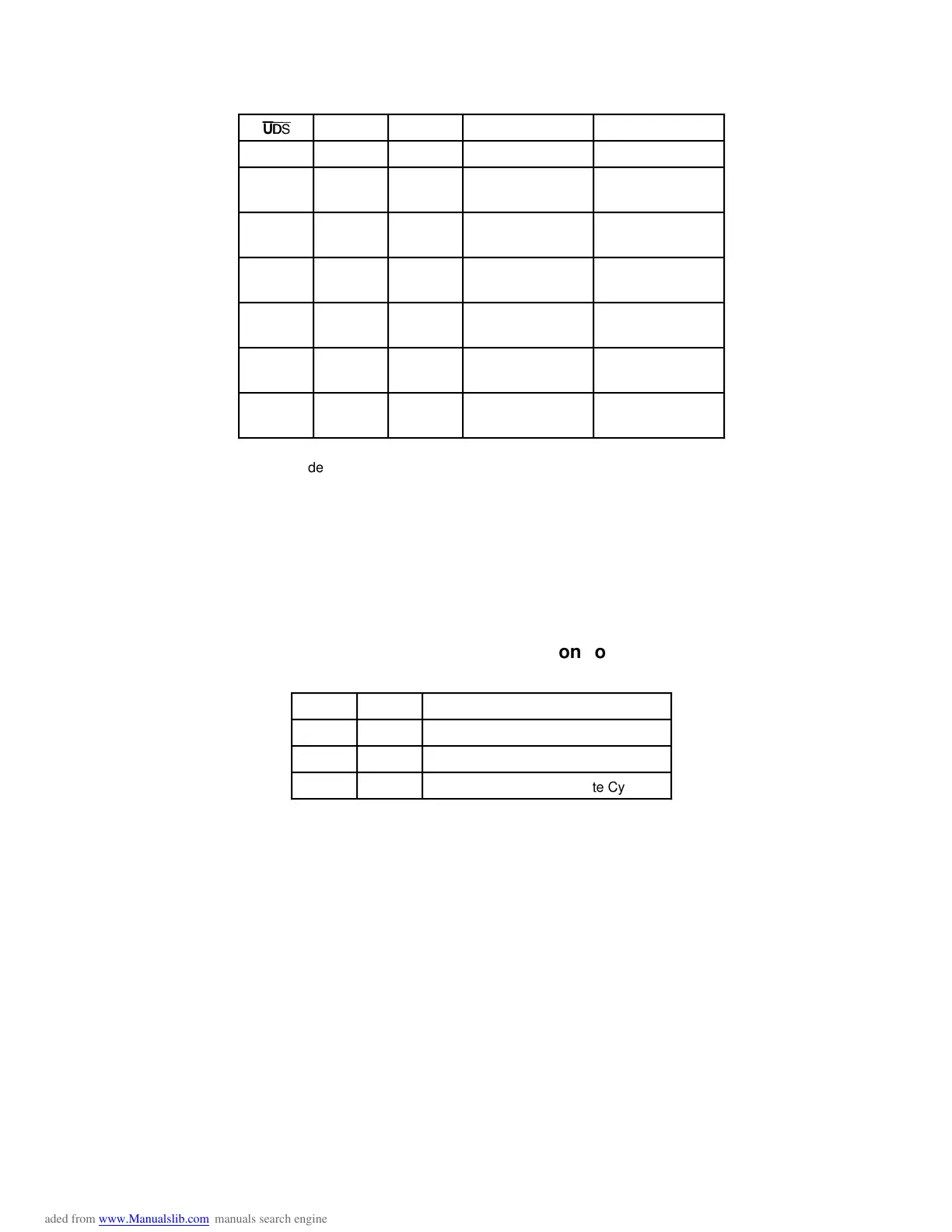 | $\overline{UDS}$ | | | | |
|---|---|---|---|---|
| | | | | |
| | | | | |
| | | | | |
| | | | | |
| | | | | |
| | | | | |
| | | | | |

de

on o

| | | |
|---|---|---|
| | | |
| | | |
| | | te Cy |

aded from www.Manualslib.com manuals search engine